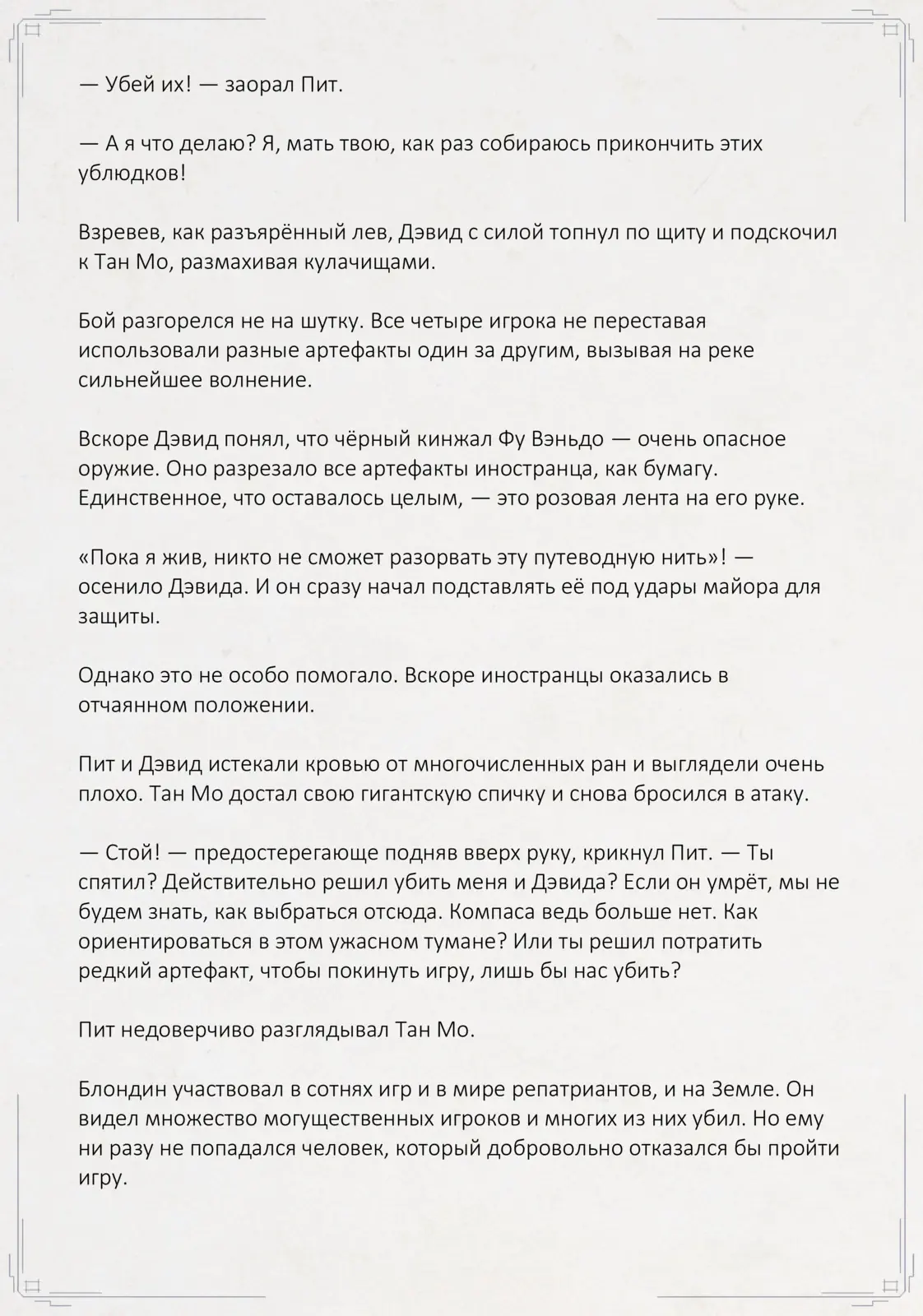 — Убей их! — заорал Пит.

— А я что делаю? Я, мать твою, как раз собираюсь прикончить этих ублюдков!

Взревев, как разъярённый лев, Дэвид с силой топнул по щиту и подскочил к Тан Мо, размахивая кулачищами.

Бой разгорелся не на шутку. Все четыре игрока не переставая использовали разные артефакты один за другим, вызывая на реке сильнейшее волнение.

Вскоре Дэвид понял, что чёрный кинжал Фу Вэньдо — очень опасное оружие. Оно разрезало все артефакты иностранца, как бумагу. Единственное, что оставалось целым, — это розовая лента на его руке.

«Пока я жив, никто не сможет разорвать эту путеводную нить»! — осенило Дэвида. И он сразу начал подставлять её под удары майора для защиты.

Однако это не особо помогало. Вскоре иностранцы оказались в отчаянном положении.

Пит и Дэвид истекали кровью от многочисленных ран и выглядели очень плохо. Тан Мо достал свою гигантскую спичку и снова бросился в атаку.

— Стой! — предостерегающе подняв вверх руку, крикнул Пит. — Ты спятил? Действительно решил убить меня и Дэвида? Если он умрёт, мы не будем знать, как выбраться отсюда. Компаса ведь больше нет. Как ориентироваться в этом ужасном тумане? Или ты решил потратить редкий артефакт, чтобы покинуть игру, лишь бы нас убить?

Пит недоверчиво разглядывал Тан Мо.

Блондин участвовал в сотнях игр и в мире репатриантов, и на Земле. Он видел множество могущественных игроков и многих из них убил. Но ему ни разу не попадался человек, который добровольно отказался бы пройти игру.